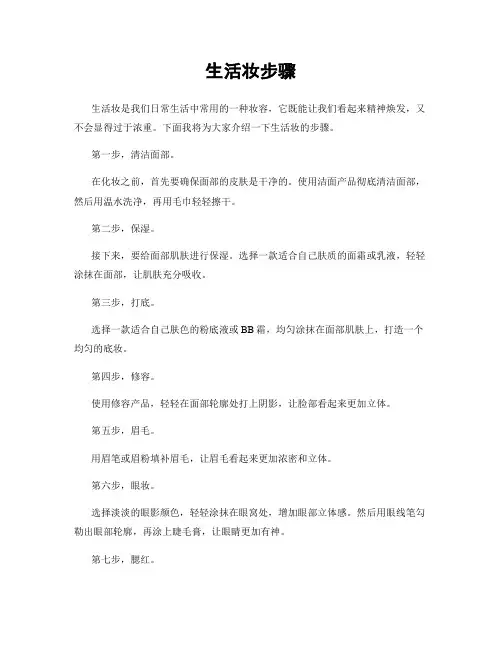 生活妆步骤

生活妆是我们日常生活中常用的一种妆容，它既能让我们看起来精神焕发，又不会显得过于浓重。下面我将为大家介绍一下生活妆的步骤。

第一步，清洁面部。

在化妆之前，首先要确保面部的皮肤是干净的。使用洁面产品彻底清洁面部，然后用温水洗净，再用毛巾轻轻擦干。

第二步，保湿。

接下来，要给面部肌肤进行保湿。选择一款适合自己肤质的面霜或乳液，轻轻涂抹在面部，让肌肤充分吸收。

第三步，打底。

选择一款适合自己肤色的粉底液或BB霜，均匀涂抹在面部肌肤上，打造一个均匀的底妆。

第四步，修容。

使用修容产品，轻轻在面部轮廓处打上阴影，让脸部看起来更加立体。

第五步，眉毛。

用眉笔或眉粉填补眉毛，让眉毛看起来更加浓密和立体。

第六步，眼妆。

选择淡淡的眼影颜色，轻轻涂抹在眼窝处，增加眼部立体感。然后用眼线笔勾勒出眼部轮廓，再涂上睫毛膏，让眼睛更加有神。

第七步，腮红。